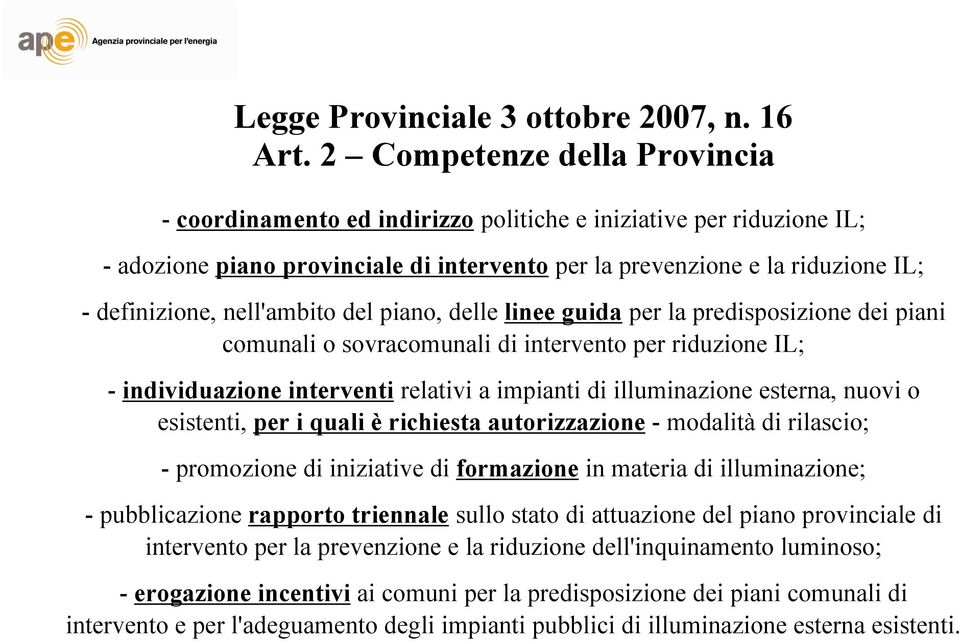 ape Agenzia provinciale per l'energia

Legge Provinciale 3 ottobre 2007, n. 16
Art. 2 – Competenze della Provincia

- coordinamento ed indirizzo politiche e iniziative per riduzione IL;

- adozione piano provinciale di intervento per la prevenzione e la riduzione IL;

- definizione, nell'ambito del piano, delle linee guida per la predisposizione dei piani comunali o sovracomunali di intervento per riduzione IL;

- individuazione interventi relativi a impianti di illuminazione esterna, nuovi o esistenti, per i quali è richiesta autorizzazione - modalità di rilascio;

- promozione di iniziative di formazione in materia di illuminazione;

- pubblicazione rapporto triennale sullo stato di attuazione del piano provinciale di intervento per la prevenzione e la riduzione dell'inquinamento luminoso;

- erogazione incentivi ai comuni per la predisposizione dei piani comunali di intervento e per l'adeguamento degli impianti pubblici di illuminazione esterna esistenti.